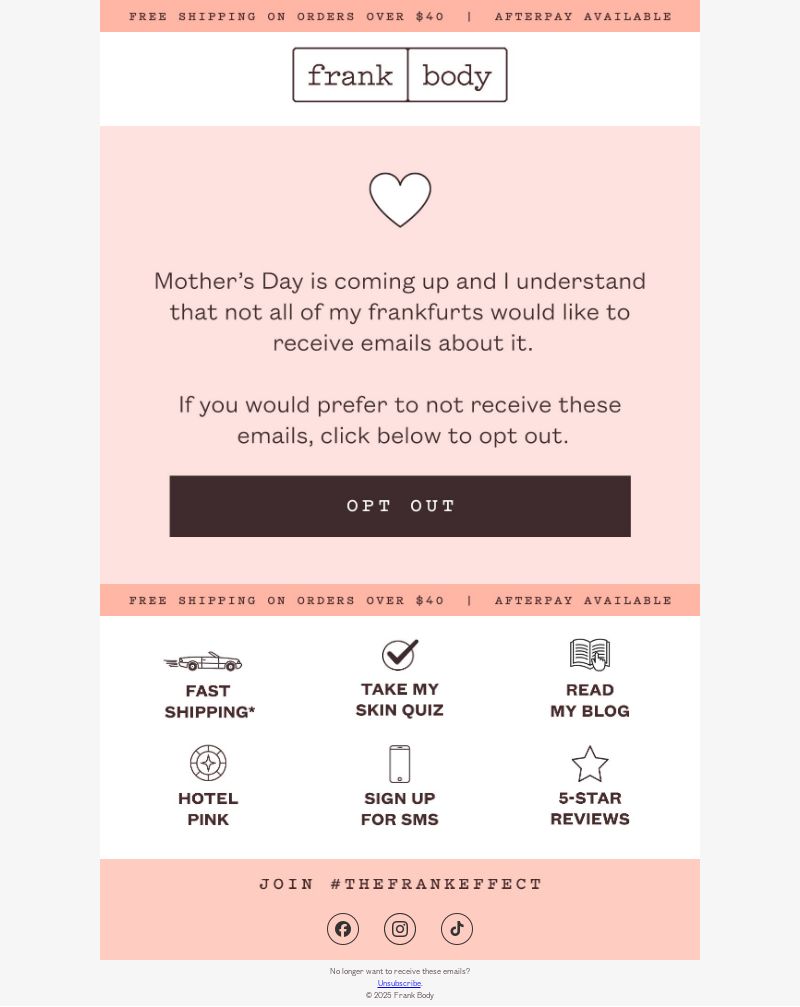 FREE SHIPPING ON ORDERS OVER $40 | AFTERPAY AVAILABLE

frank body

Mother's Day is coming up and I understand that not all of my frankfurts would like to receive emails about it.

If you would prefer to not receive these emails, click below to opt out.

OPT OUT

FREE SHIPPING ON ORDERS OVER $40 | AFTERPAY AVAILABLE

FAST SHIPPING*

TAKE MY SKIN QUIZ

READ MY BLOG

HOTEL PINK

SIGN UP FOR SMS

5-STAR REVIEWS

JOIN #THEFRANKEFFECT

No longer want to receive these emails?
Unsubscribe.
© 2025 Frank Body